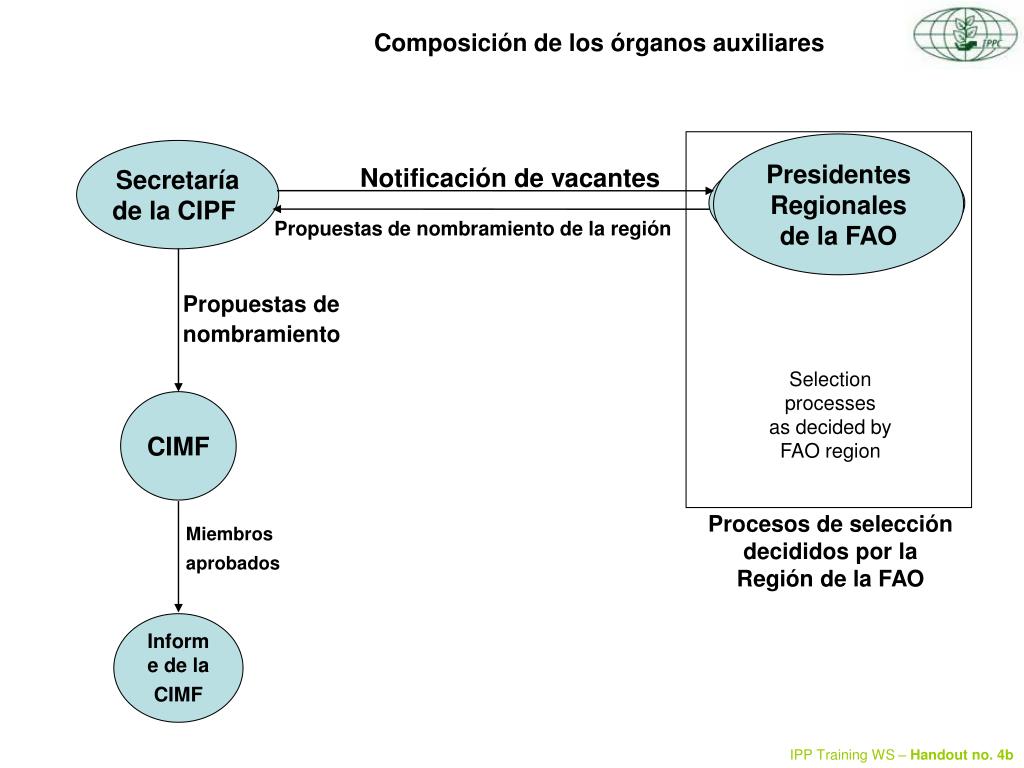 Composición de los órganos auxiliares

IPPC

Secretaría de la CIPF

Notificación de vacantes

Propuestas de nombramiento de la región

Presidentes Regionales de la FAO

Propuestas de nombramiento

Selection processes as decided by FAO region

CIMF

Procesos de selección decididos por la Región de la FAO

Miembros aprobados

Informe de la CIMF

IPP Training WS – Handout no. 4b